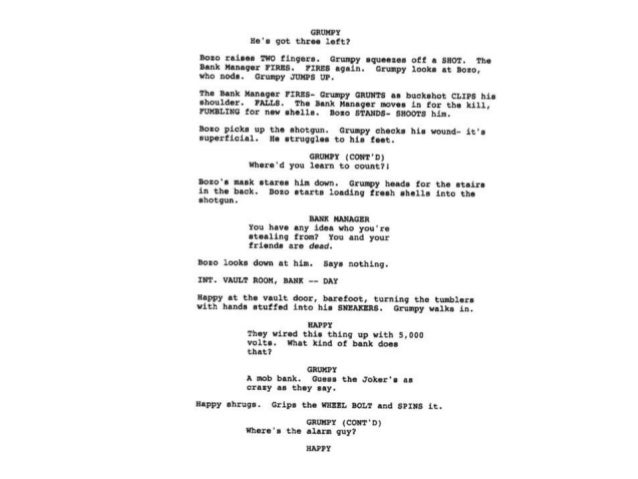 GRUMPY
He's got three left?

Bozo raises TWO fingers. Grumpy squeezes off a SHOT. The Bank Manager FIRES. FIRES again. Grumpy looks at Bozo, who nods. Grumpy JUMPS UP.

The Bank Manager FIRES- Grumpy GRUNTS as buckshot CLIPS his shoulder. FALLS. The Bank Manager moves in for the kill, FUMBLING for new shells. Bozo STANDS- SHOOTS him.

Bozo picks up the shotgun. Grumpy checks his wound- it's superficial. He struggles to his feet.

GRUMPY (CONT'D)
Where'd you learn to count?!

Bozo's mask stares him down. Grumpy heads for the stairs in the back. Bozo starts loading fresh shells into the shotgun.

BANK MANAGER
You have any idea who you're stealing from? You and your friends are dead.

Bozo looks down at him. Says nothing.

INT. VAULT ROOM, BANK -- DAY

Happy at the vault door, barefoot, turning the tumblers with hands stuffed into his SNEAKERS. Grumpy walks in.

HAPPY
They wired this thing up with 5,000 volts. What kind of bank does that?

GRUMPY
A mob bank. Guess the Joker's as crazy as they say.

Happy shrugs. Grips the WHEEL BOLT and SPINS it.

GRUMPY (CONT'D)
Where's the alarm guy?

HAPPY